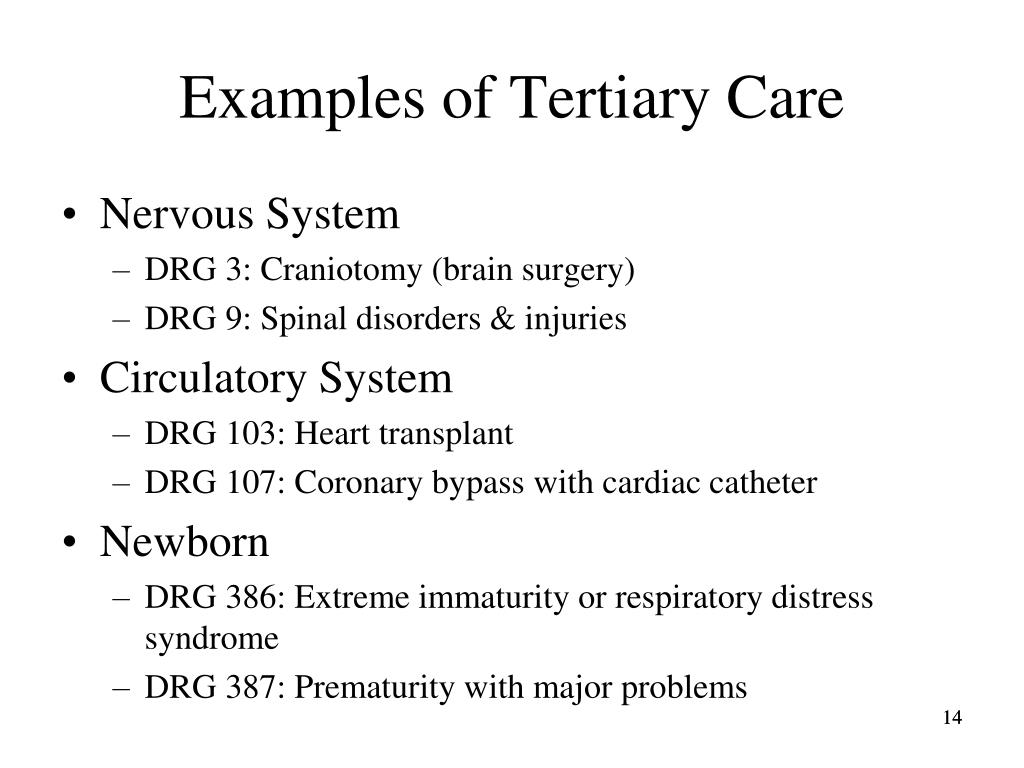 Examples of Tertiary Care

• Nervous System
  – DRG 3: Craniotomy (brain surgery)
  – DRG 9: Spinal disorders & injuries
• Circulatory System
  – DRG 103: Heart transplant
  – DRG 107: Coronary bypass with cardiac catheter
• Newborn
  – DRG 386: Extreme immaturity or respiratory distress syndrome
  – DRG 387: Prematurity with major problems

14